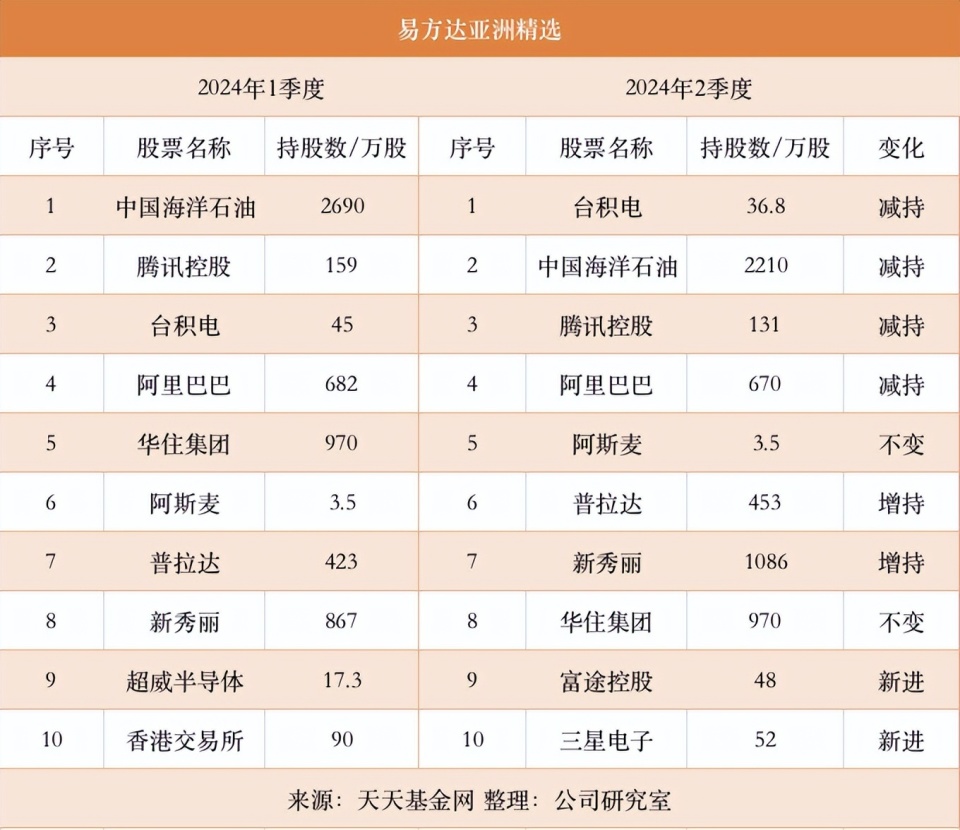 易方达亚洲精选

| 2024年1季度 | | | 2024年2季度 | | | |
|---|---|---|---|---|---|---|
| 序号 | 股票名称 | 持股数/万股 | 序号 | 股票名称 | 持股数/万股 | 变化 |
| 1 | 中国海洋石油 | 2690 | 1 | 台积电 | 36.8 | 减持 |
| 2 | 腾讯控股 | 159 | 2 | 中国海洋石油 | 2210 | 减持 |
| 3 | 台积电 | 45 | 3 | 腾讯控股 | 131 | 减持 |
| 4 | 阿里巴巴 | 682 | 4 | 阿里巴巴 | 670 | 减持 |
| 5 | 华住集团 | 970 | 5 | 阿斯麦 | 3.5 | 不变 |
| 6 | 阿斯麦 | 3.5 | 6 | 普拉达 | 453 | 增持 |
| 7 | 普拉达 | 423 | 7 | 新秀丽 | 1086 | 增持 |
| 8 | 新秀丽 | 867 | 8 | 华住集团 | 970 | 不变 |
| 9 | 超威半导体 | 17.3 | 9 | 富途控股 | 48 | 新进 |
| 10 | 香港交易所 | 90 | 10 | 三星电子 | 52 | 新进 |

来源：天天基金网 整理：公司研究室